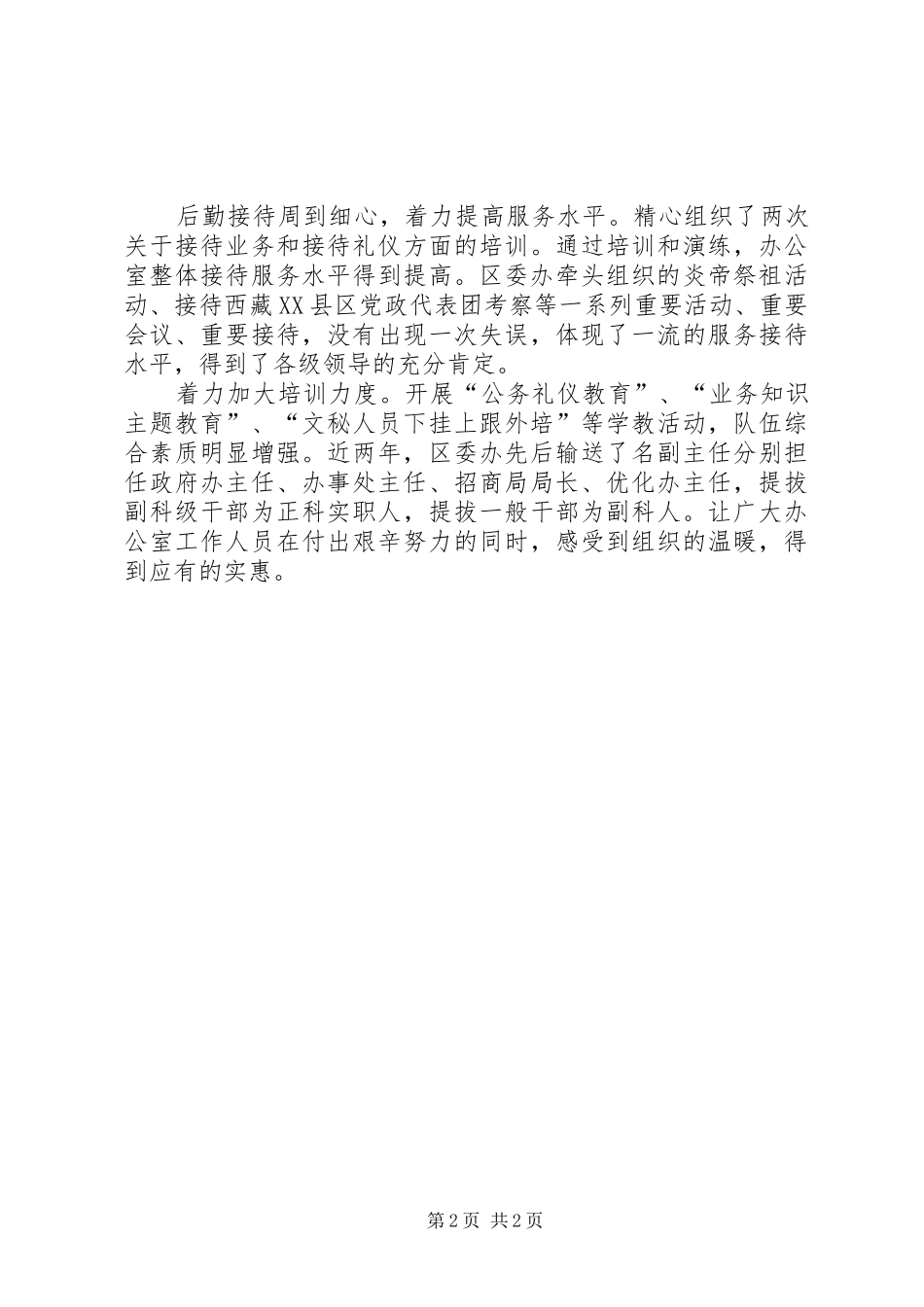 后勤接待周到细心，着力提高服务水平。精心组织了两次关于接待业务和接待礼仪方面的培训。通过培训和演练，办公室整体接待服务水平得到提高。区委办牵头组织的炎帝祭祖活动、接待西藏XX县区党政代表团考察等一系列重要活动、重要会议、重要接待，没有出现一次失误，体现了一流的服务接待水平，得到了各级领导的充分肯定。

着力加大培训力度。开展“公务礼仪教育”、“业务知识主题教育”、“文秘人员下挂上跟外培”等学教活动，队伍综合素质明显增强。近两年，区委办先后输送了名副主任分别担任政府办主任、办事处主任、招商局局长、优化办主任，提拔副科级干部为正科实职人，提拔一般干部为副科人。让广大办公室工作人员在付出艰辛努力的同时，感受到组织的温暖，得到应有的实惠。

第2页 共2页